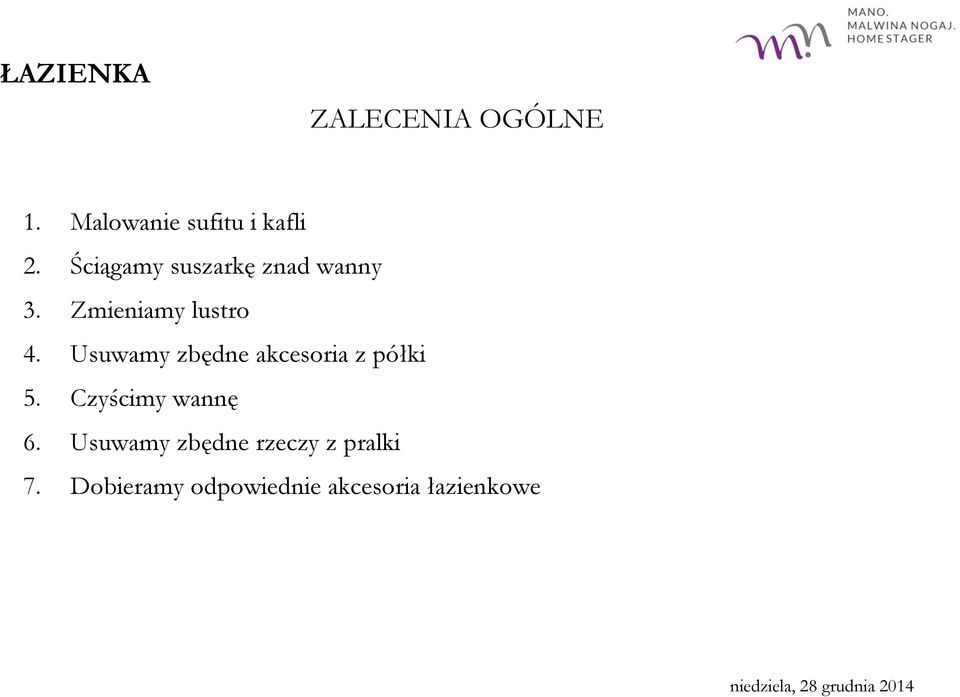 MANO.
MALWINA NOGAJ.
HOME STAGER

ŁAZIENKA

ZALECENIA OGÓLNE

1. Malowanie sufitu i kafli
2. Ściągamy suszarkę znad wanny
3. Zmieniamy lustro
4. Usuwamy zbędne akcesoria z półki
5. Czyścimy wannę
6. Usuwamy zbędne rzeczy z pralki
7. Dobieramy odpowiednie akcesoria łazienkowe

niedziela, 28 grudnia 2014